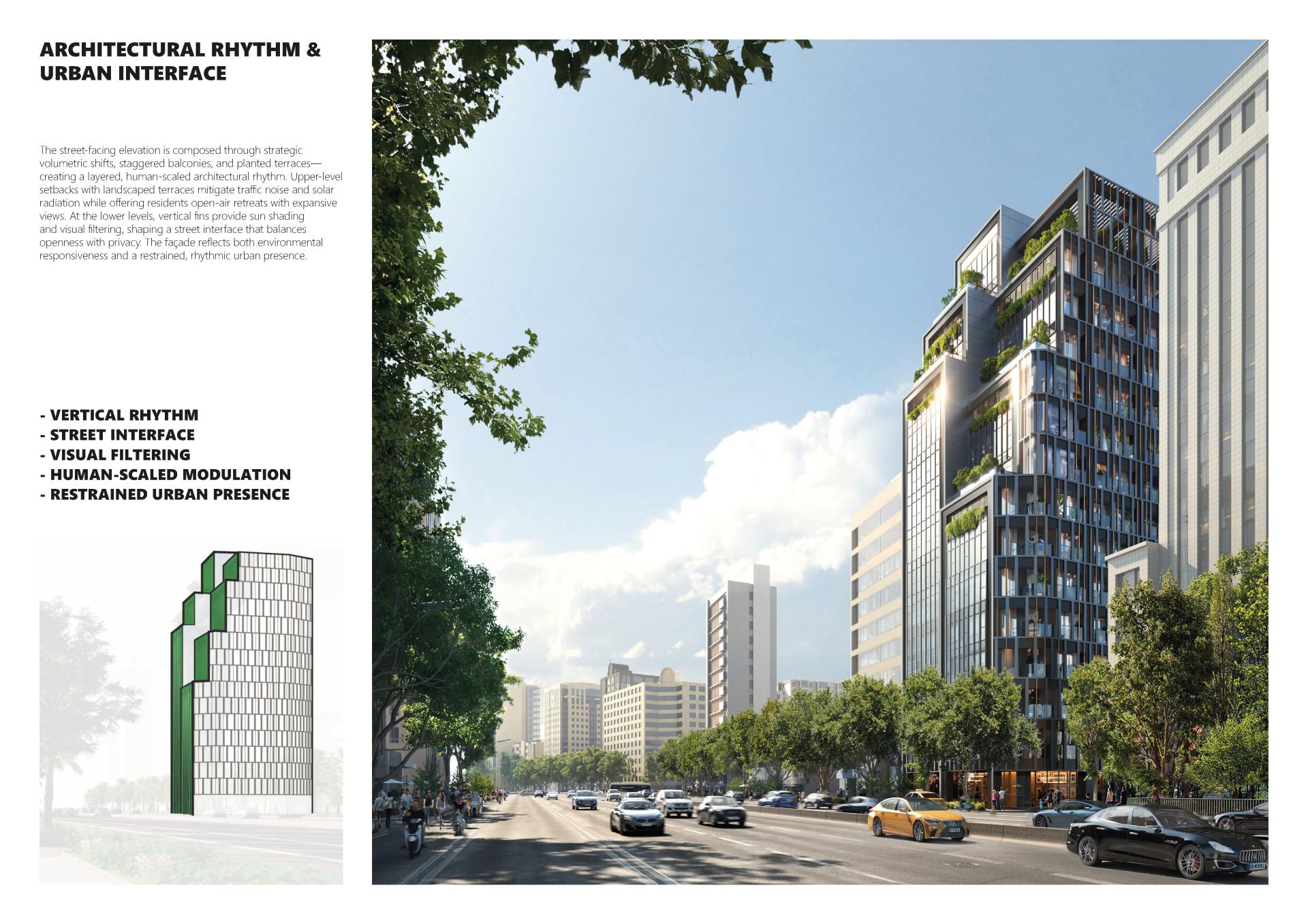 ARCHITECTURAL RHYTHM &
URBAN INTERFACE

The street-facing elevation is composed through strategic volumetric shifts, staggered balconies, and planted terraces—creating a layered, human-scaled architectural rhythm. Upper-level setbacks with landscaped terraces mitigate traffic noise and solar radiation while offering residents open-air retreats with expansive views. At the lower levels, vertical fins provide sun shading and visual filtering, shaping a street interface that balances openness with privacy. The façade reflects both environmental responsiveness and a restrained, rhythmic urban presence.

- VERTICAL RHYTHM
- STREET INTERFACE
- VISUAL FILTERING
- HUMAN-SCALED MODULATION
- RESTRAINED URBAN PRESENCE